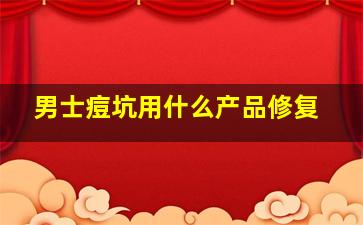 男士痘坑用什么产品修复